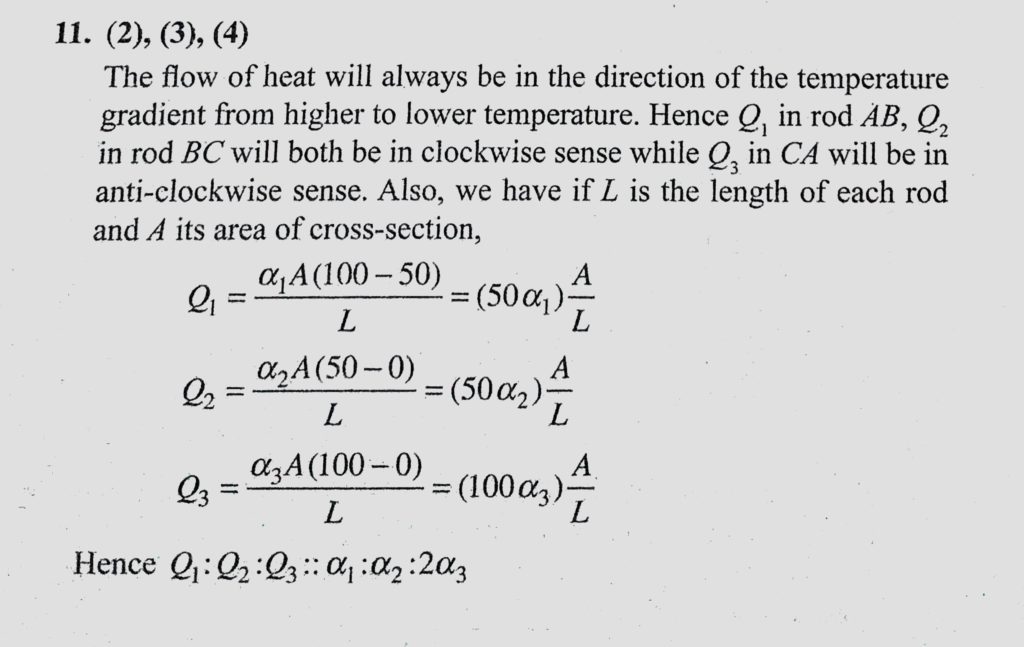 11. (2), (3), (4)

The flow of heat will always be in the direction of the temperature gradient from higher to lower temperature. Hence $Q_1$ in rod $AB$, $Q_2$ in rod $BC$ will both be in clockwise sense while $Q_3$ in $CA$ will be in anti-clockwise sense. Also, we have if $L$ is the length of each rod and $A$ its area of cross-section,

$Q_1 = \frac{\alpha_1 A(100-50)}{L} = (50\alpha_1)\frac{A}{L}$

$Q_2 = \frac{\alpha_2 A(50-0)}{L} = (50\alpha_2)\frac{A}{L}$

$Q_3 = \frac{\alpha_3 A(100-0)}{L} = (100\alpha_3)\frac{A}{L}$

Hence $Q_1 : Q_2 : Q_3 :: \alpha_1 : \alpha_2 : 2\alpha_3$